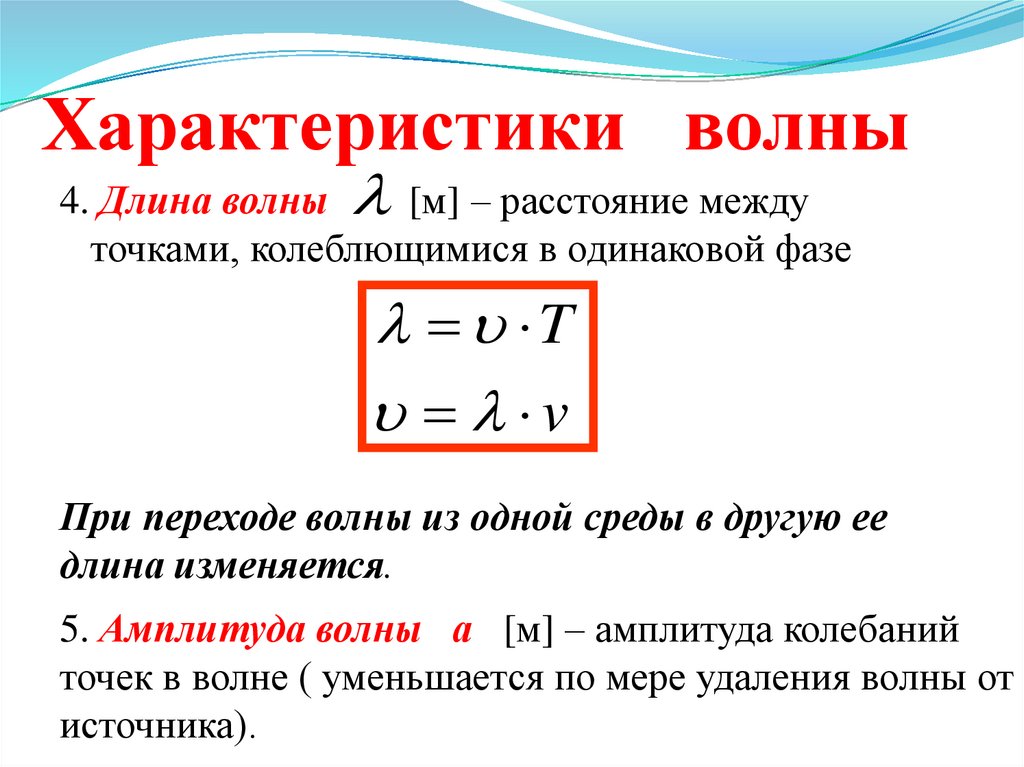 Характеристики волны

4. Длина волны $\lambda$ [м] – расстояние между точками, колеблющимися в одинаковой фазе

$\lambda = \upsilon \cdot T$

$\upsilon = \lambda \cdot \nu$

При переходе волны из одной среды в другую ее длина изменяется.

5. Амплитуда волны а [м] – амплитуда колебаний точек в волне ( уменьшается по мере удаления волны от источника).